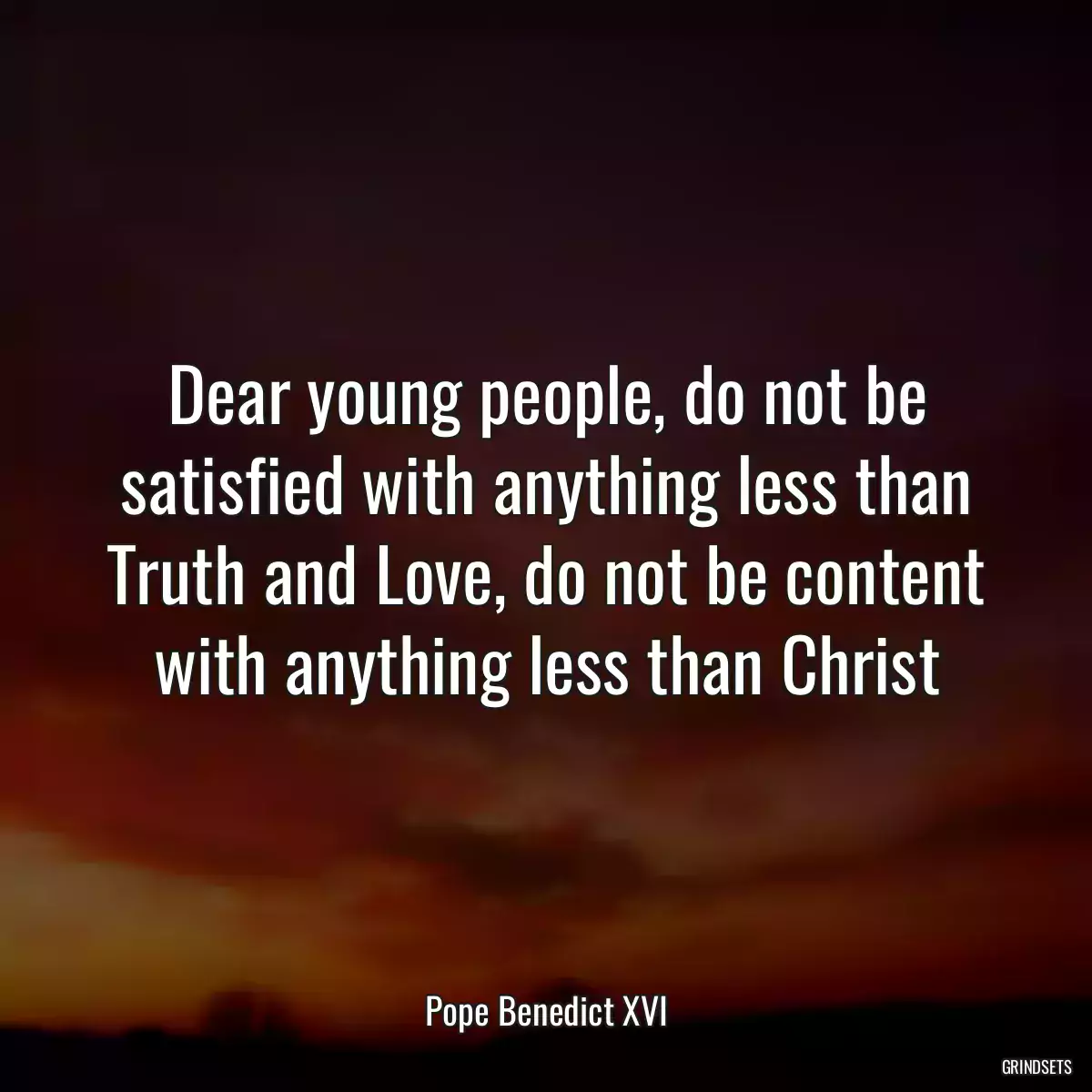 Dear young people, do not be satisfied with anything less than Truth and Love, do not be content with anything less than Christ

Pope Benedict XVI

GRINDSETS